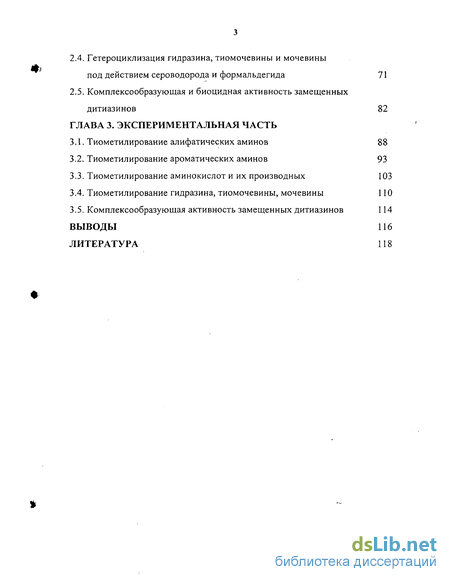 3

2.4. Гетероциклизация гидразина, тиомочевины и мочевины под действием сероводорода и формальдегида 71

2.5. Комплексообразующая и биоцидная активность замещенных дитиазинов 82

ГЛАВА 3. ЭКСПЕРИМЕНТАЛЬНАЯ ЧАСТЬ

3.1. Тиометилирование алифатических аминов 88

3.2. Тиометилирование ароматических аминов 93

3.3. Тиометилирование аминокислот и их производных 103

3.4. Тиометилирование гидразина, тиомочевины, мочевины 110

3.5. Комплексообразующая активность замещенных дитиазинов 114

ВЫВОДЫ 116

ЛИТЕРАТУРА 118

dsLib.net
библиотека диссертаций